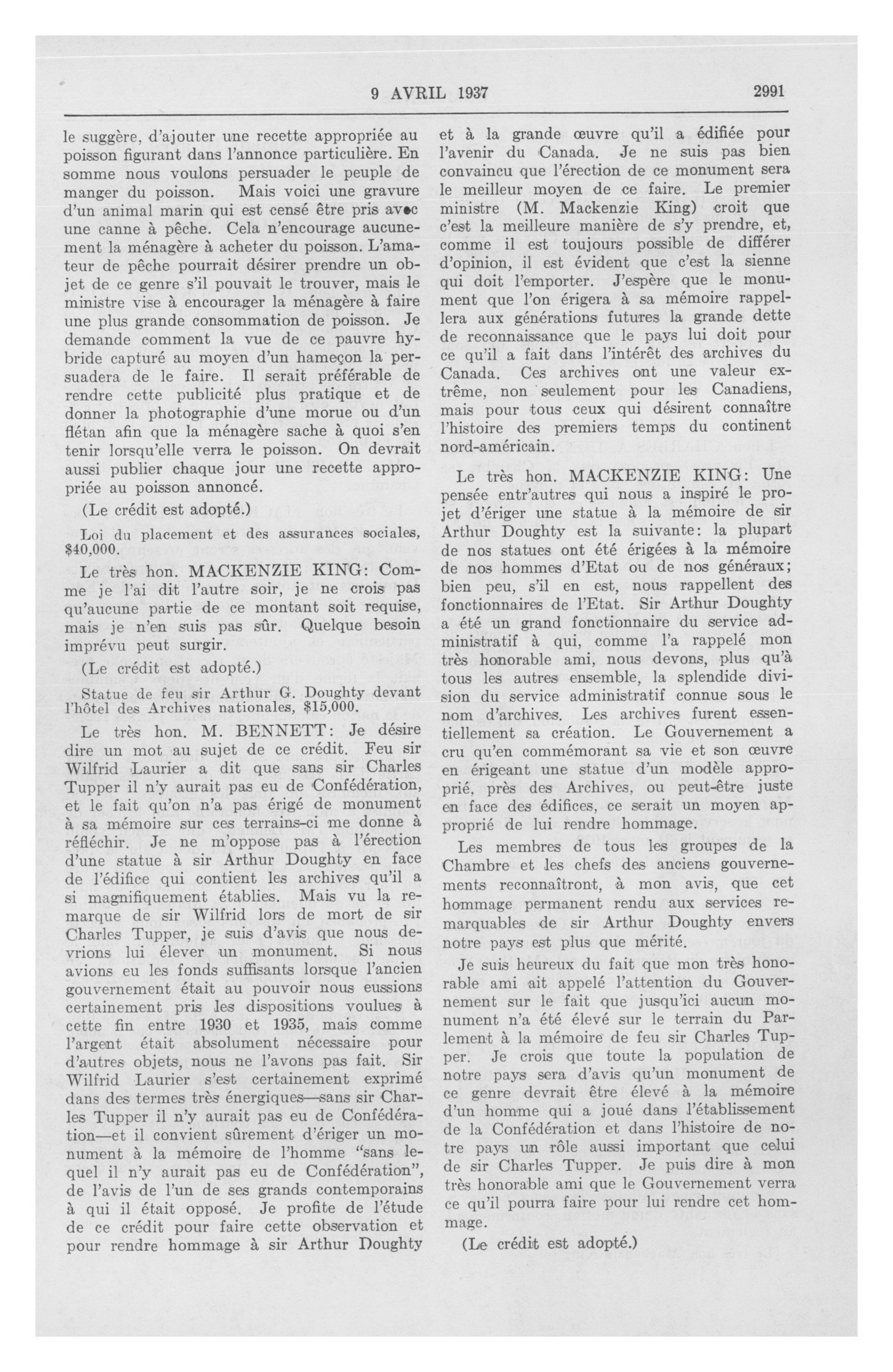 9 AVRIL 1937 2991

le suggère, d'ajouter une recette appropriée au poisson figurant dans l'annonce particulière. En somme nous voulons persuader le peuple de manger du poisson. Mais voici une gravure d'un animal marin qui est censé être pris avec une canne à pêche. Cela n'encourage aucunement la ménagère à acheter du poisson. L'amateur de pêche pourrait désirer prendre un objet de ce genre s'il pouvait le trouver, mais le ministre vise à encourager la ménagère à faire une plus grande consommation de poisson. Je demande comment la vue de ce pauvre hybride capturé au moyen d'un hameçon la persuadera de le faire. Il serait préférable de rendre cette publicité plus pratique et de donner la photographie d'une morue ou d'un flétan afin que la ménagère sache à quoi s'en tenir lorsqu'elle verra le poisson. On devrait aussi publier chaque jour une recette appropriée au poisson annoncé.

(Le crédit est adopté.)

Loi du placement et des assurances sociales, $40,000.

Le très hon. MACKENZIE KING: Comme je l'ai dit l'autre soir, je ne crois pas qu'aucune partie de ce montant soit requise, mais je n'en suis pas sûr. Quelque besoin imprévu peut surgir.

(Le crédit est adopté.)

Statue de feu sir Arthur G. Doughty devant l'hôtel des Archives nationales, $15,000.

Le très hon. M. BENNETT: Je désire dire un mot au sujet de ce crédit. Feu sir Wilfrid Laurier a dit que sans sir Charles Tupper il n'y aurait pas eu de Confédération, et le fait qu'on n'a pas érigé de monument à sa mémoire sur ces terrains-ci me donne à réfléchir. Je ne m'oppose pas à l'érection d'une statue à sir Arthur Doughty en face de l'édifice qui contient les archives qu'il a si magnifiquement établies. Mais vu la remarque de sir Wilfrid lors de mort de sir Charles Tupper, je suis d'avis que nous devrions lui élever un monument. Si nous avions eu les fonds suffisants lorsque l'ancien gouvernement était au pouvoir nous eussions certainement pris les dispositions voulues à cette fin entre 1930 et 1935, mais comme l'argent était absolument nécessaire pour d'autres objets, nous ne l'avons pas fait. Sir Wilfrid Laurier s'est certainement exprimé dans des termes très énergiques—sans sir Charles Tupper il n'y aurait pas eu de Confédération—et il convient sûrement d'ériger un monument à la mémoire de l'homme "sans lequel il n'y aurait pas eu de Confédération", de l'avis de l'un de ses grands contemporains à qui il était opposé. Je profite de l'étude de ce crédit pour faire cette observation et pour rendre hommage à sir Arthur Doughty et à la grande œuvre qu'il a édifiée pour l'avenir du Canada. Je ne suis pas bien convaincu que l'érection de ce monument sera le meilleur moyen de ce faire. Le premier ministre (M. Mackenzie King) croit que c'est la meilleure manière de s'y prendre, et, comme il est toujours possible de différer d'opinion, il est évident que c'est la sienne qui doit l'emporter. J'espère que le monument que l'on érigera à sa mémoire rappellera aux générations futures la grande dette de reconnaissance que le pays lui doit pour ce qu'il a fait dans l'intérêt des archives du Canada. Ces archives ont une valeur extrême, non seulement pour les Canadiens, mais pour tous ceux qui désirent connaître l'histoire des premiers temps du continent nord-américain.

Le très hon. MACKENZIE KING: Une pensée entr'autres qui nous a inspiré le projet d'ériger une statue à la mémoire de sir Arthur Doughty est la suivante: la plupart de nos statues ont été érigées à la mémoire de nos hommes d'Etat ou de nos généraux; bien peu, s'il en est, nous rappellent des fonctionnaires de l'Etat. Sir Arthur Doughty a été un grand fonctionnaire du service administratif à qui, comme l'a rappelé mon très honorable ami, nous devons, plus qu'à tous les autres ensemble, la splendide division du service administratif connue sous le nom d'archives. Les archives furent essentiellement sa création. Le Gouvernement a cru qu'en commémorant sa vie et son œuvre en érigeant une statue d'un modèle approprié, près des Archives, ou peut-être juste en face des édifices, ce serait un moyen approprié de lui rendre hommage.

Les membres de tous les groupes de la Chambre et les chefs des anciens gouvernements reconnaîtront, à mon avis, que cet hommage permanent rendu aux services remarquables de sir Arthur Doughty envers notre pays est plus que mérité.

Je suis heureux du fait que mon très honorable ami ait appelé l'attention du Gouvernement sur le fait que jusqu'ici aucun monument n'a été élevé sur le terrain du Parlement à la mémoire de feu sir Charles Tupper. Je crois que toute la population de notre pays sera d'avis qu'un monument de ce genre devrait être élevé à la mémoire d'un homme qui a joué dans l'établissement de la Confédération et dans l'histoire de notre pays un rôle aussi important que celui de sir Charles Tupper. Je puis dire à mon très honorable ami que le Gouvernement verra ce qu'il pourra faire pour lui rendre cet hommage.

(Le crédit est adopté.)